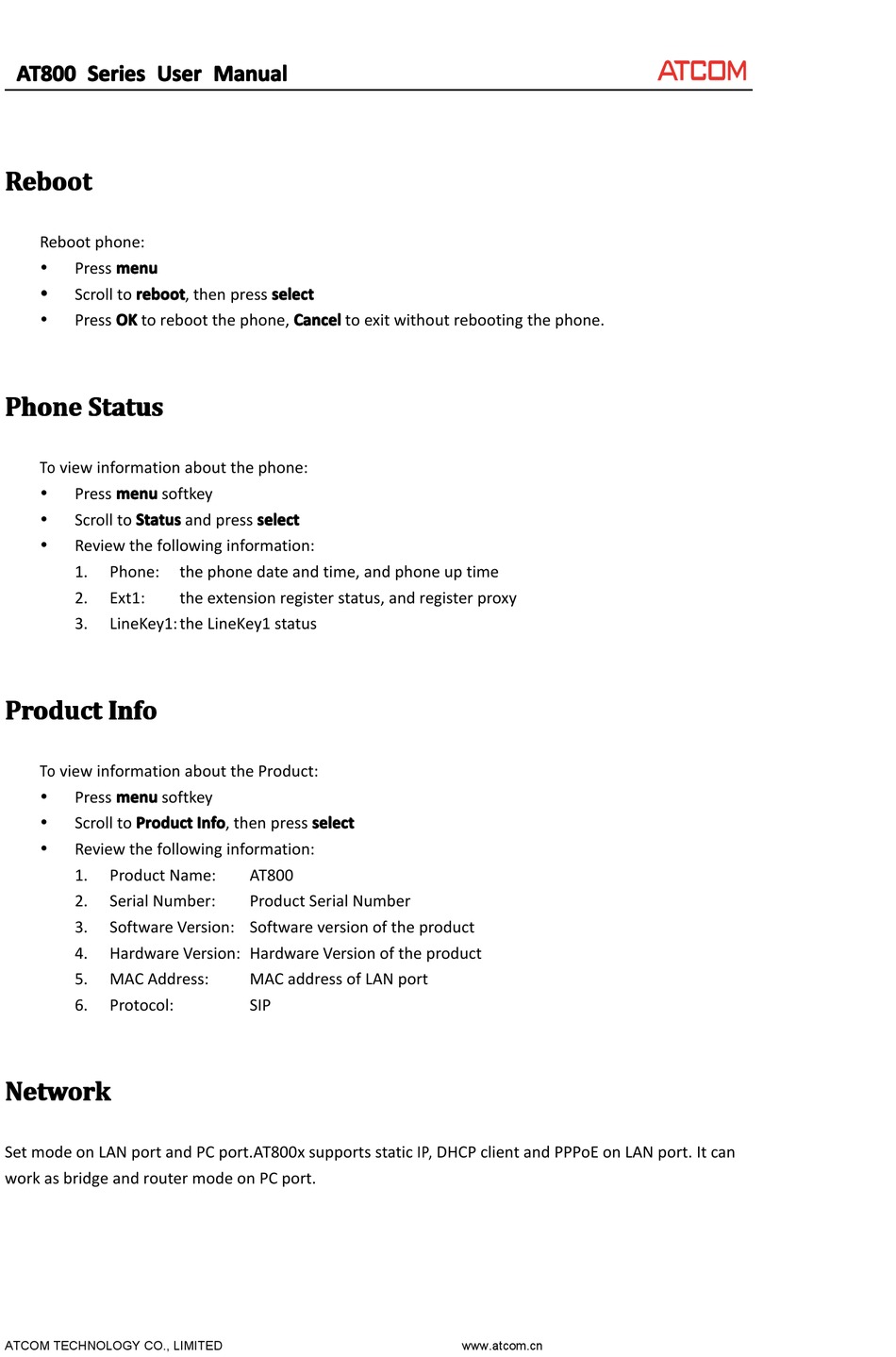 AT800 Series User Manual ATCOM

Reboot

Reboot phone:
• Press menu
• Scroll to reboot, then press select
• Press OK to reboot the phone, Cancel to exit without rebooting the phone.

Phone Status

To view information about the phone:
• Press menu softkey
• Scroll to Status and press select
• Review the following information:
1. Phone: the phone date and time, and phone up time
2. Ext1: the extension register status, and register proxy
3. LineKey1: the LineKey1 status

Product Info

To view information about the Product:
• Press menu softkey
• Scroll to Product Info, then press select
• Review the following information:
1. Product Name: AT800
2. Serial Number: Product Serial Number
3. Software Version: Software version of the product
4. Hardware Version: Hardware Version of the product
5. MAC Address: MAC address of LAN port
6. Protocol: SIP

Network

Set mode on LAN port and PC port.AT800x supports static IP, DHCP client and PPPoE on LAN port. It can work as bridge and router mode on PC port.

ATCOM TECHNOLOGY CO., LIMITED www.atcom.cn